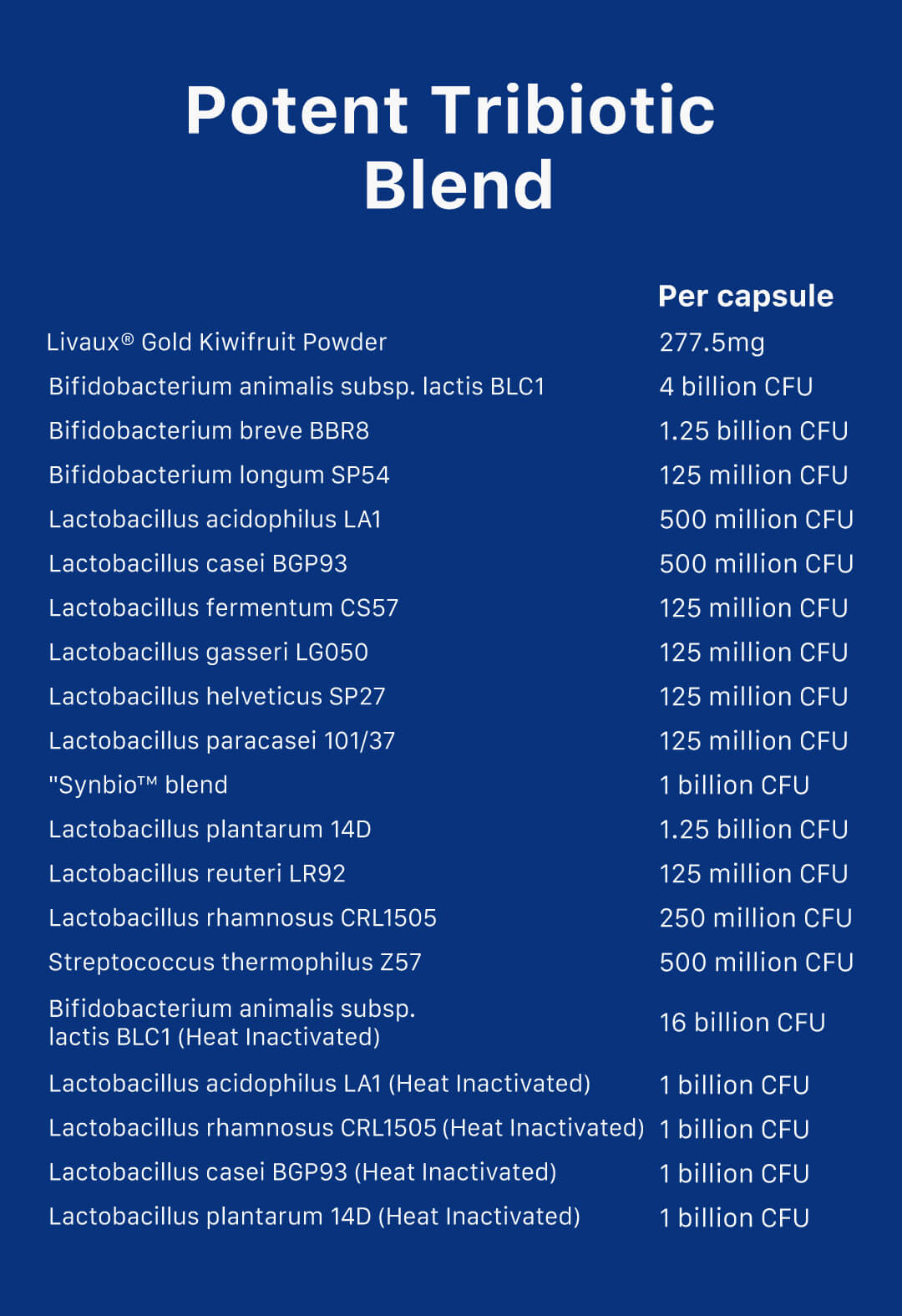 Potent Tribiotic Blend

| | Per capsule |
|---|---|
| Livaux® Gold Kiwifruit Powder | 277.5mg |
| Bifidobacterium animalis subsp. lactis BLC1 | 4 billion CFU |
| Bifidobacterium breve BBR8 | 1.25 billion CFU |
| Bifidobacterium longum SP54 | 125 million CFU |
| Lactobacillus acidophilus LA1 | 500 million CFU |
| Lactobacillus casei BGP93 | 500 million CFU |
| Lactobacillus fermentum CS57 | 125 million CFU |
| Lactobacillus gasseri LG050 | 125 million CFU |
| Lactobacillus helveticus SP27 | 125 million CFU |
| Lactobacillus paracasei 101/37 | 125 million CFU |
| "Synbio™ blend | 1 billion CFU |
| Lactobacillus plantarum 14D | 1.25 billion CFU |
| Lactobacillus reuteri LR92 | 125 million CFU |
| Lactobacillus rhamnosus CRL1505 | 250 million CFU |
| Streptococcus thermophilus Z57 | 500 million CFU |
| Bifidobacterium animalis subsp. lactis BLC1 (Heat Inactivated) | 16 billion CFU |
| Lactobacillus acidophilus LA1 (Heat Inactivated) | 1 billion CFU |
| Lactobacillus rhamnosus CRL1505 (Heat Inactivated) | 1 billion CFU |
| Lactobacillus casei BGP93 (Heat Inactivated) | 1 billion CFU |
| Lactobacillus plantarum 14D (Heat Inactivated) | 1 billion CFU |